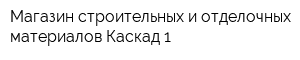 Магазин строительных и отделочных материалов Каскад 1